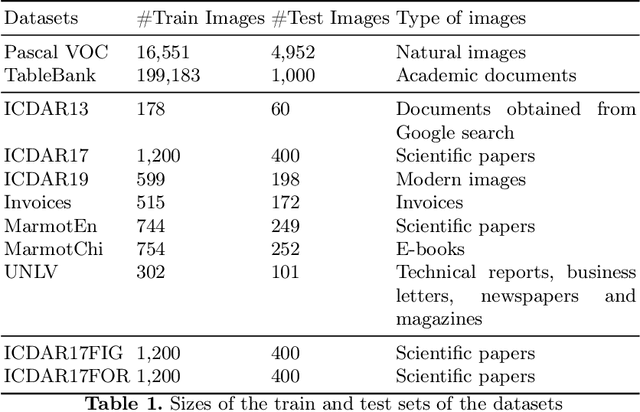 | Datasets | #Train Images | #Test Images | Type of images |
|---|---|---|---|
| Pascal VOC | 16,551 | 4,952 | Natural images |
| TableBank | 199,183 | 1,000 | Academic documents |
| ICDAR13 | 178 | 60 | Documents obtained from Google search |
| ICDAR17 | 1,200 | 400 | Scientific papers |
| ICDAR19 | 599 | 198 | Modern images |
| Invoices | 515 | 172 | Invoices |
| MarmotEn | 744 | 249 | Scientific papers |
| MarmotChi | 754 | 252 | E-books |
| UNLV | 302 | 101 | Technical reports, business letters, newspapers and magazines |
| ICDAR17FIG | 1,200 | 400 | Scientific papers |
| ICDAR17FOR | 1,200 | 400 | Scientific papers |

**Table 1.** Sizes of the train and test sets of the datasets